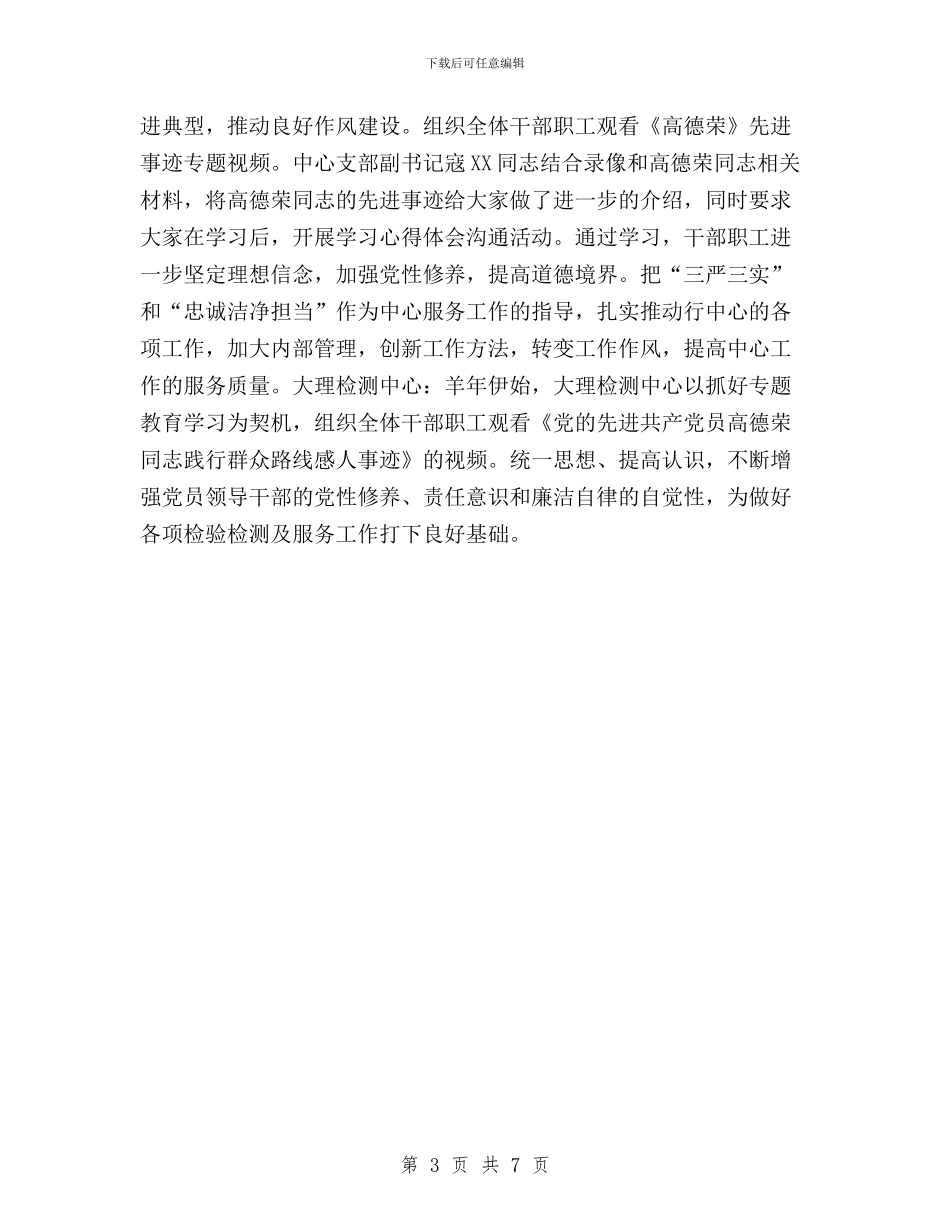 下载后可任意编辑

进典型，推动良好作风建设。组织全体干部职工观看《高德荣》先进事迹专题视频。中心支部副书记寇XX同志结合录像和高德荣同志相关材料，将高德荣同志的先进事迹给大家做了进一步的介绍，同时要求大家在学习后，开展学习心得体会沟通活动。通过学习，干部职工进一步坚定理想信念，加强党性修养，提高道德境界。把“三严三实”和“忠诚洁净担当”作为中心服务工作的指导，扎实推动行中心的各项工作，加大内部管理，创新工作方法，转变工作作风，提高中心工作的服务质量。大理检测中心：羊年伊始，大理检测中心以抓好专题教育学习为契机，组织全体干部职工观看《党的先进共产党员高德荣同志践行群众路线感人事迹》的视频。统一思想、提高认识，不断增强党员领导干部的党性修养、责任意识和廉洁自律的自觉性，为做好各项检验检测及服务工作打下良好基础。

第 3 页 共 7 页